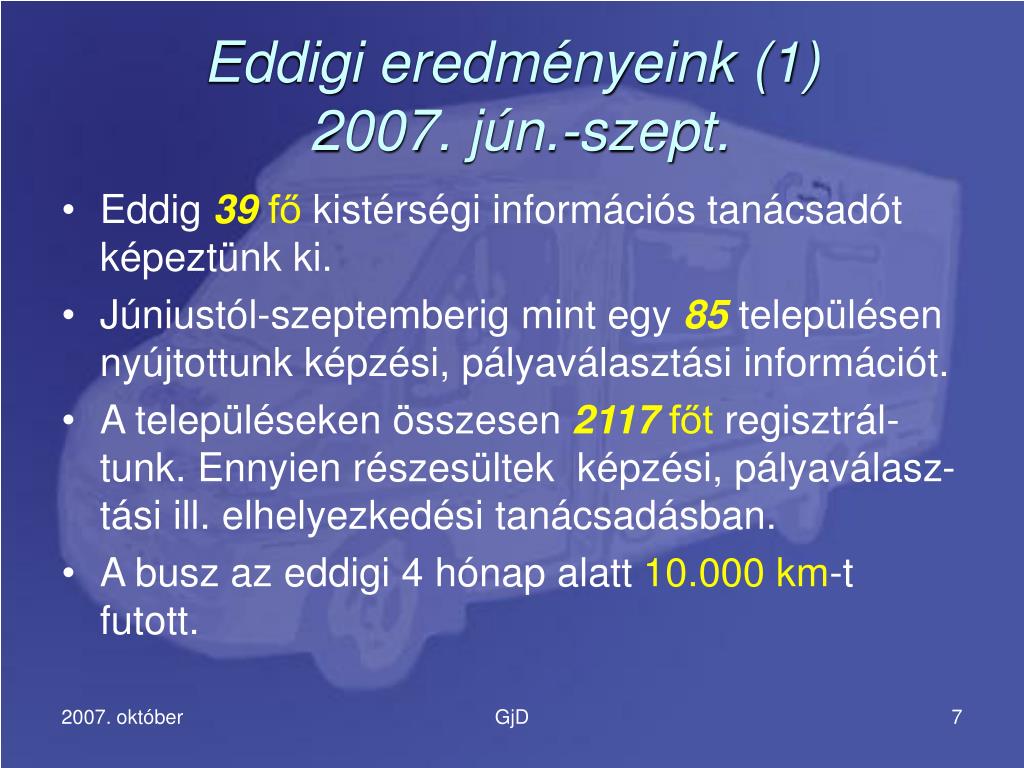 Eddigi eredményeink (1)
2007. jún.-szept.

• Eddig 39 fő kistérségi információs tanácsadót képeztünk ki.
• Júniustól-szeptemberig mint egy 85 településen nyújtottunk képzési, pályaválasztási információt.
• A településeken összesen 2117 főt regisztráltunk. Ennyien részesültek képzési, pályaválasztási ill. elhelyezkedési tanácsadásban.
• A busz az eddigi 4 hónap alatt 10.000 km-t futott.

2007. október
GjD
7